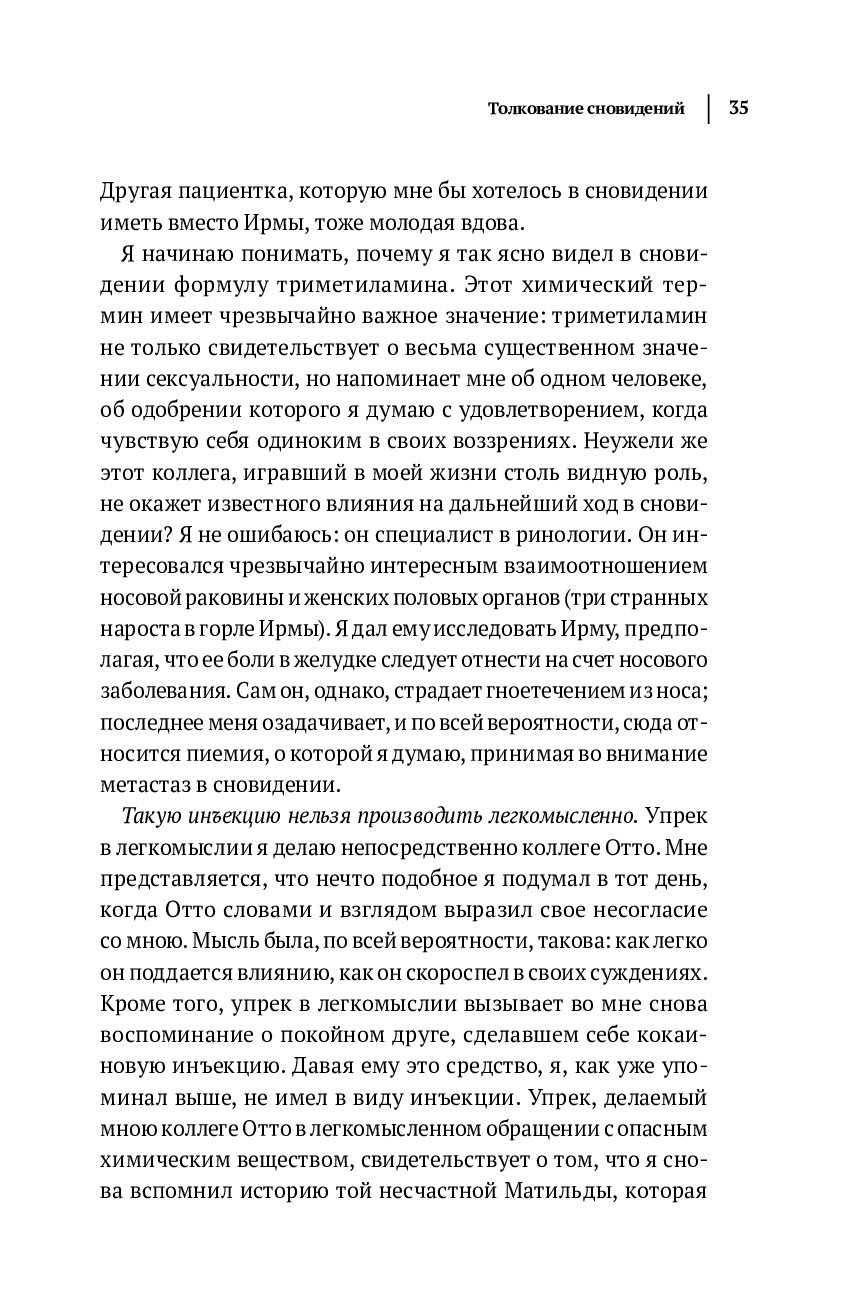 Толкование сновидений | 35

Другая пациентка, которую мне бы хотелось в сновидении иметь вместо Ирмы, тоже молодая вдова.

Я начинаю понимать, почему я так ясно видел в сновидении формулу триметиламина. Этот химический термин имеет чрезвычайно важное значение: триметиламин не только свидетельствует о весьма существенном значении сексуальности, но напоминает мне об одном человеке, об одобрении которого я думаю с удовлетворением, когда чувствую себя одиноким в своих воззрениях. Неужели же этот коллега, игравший в моей жизни столь видную роль, не окажет известного влияния на дальнейший ход в сновидении? Я не ошибаюсь: он специалист в ринологии. Он интересовался чрезвычайно интересным взаимоотношением носовой раковины и женских половых органов (три странных нароста в горле Ирмы). Я дал ему исследовать Ирму, предполагая, что ее боли в желудке следует отнести на счет носового заболевания. Сам он, однако, страдает гноетечением из носа; последнее меня озадачивает, и по всей вероятности, сюда относится пиемия, о которой я думаю, принимая во внимание метастаз в сновидении.

Такую инъекцию нельзя производить легкомысленно. Упрек в легкомыслии я делаю непосредственно коллеге Отто. Мне представляется, что нечто подобное я подумал в тот день, когда Отто словами и взглядом выразил свое несогласие со мною. Мысль была, по всей вероятности, такова: как легко он поддается влиянию, как он скороспел в своих суждениях. Кроме того, упрек в легкомыслии вызывает во мне снова воспоминание о покойном друге, сделавшем себе кокаиновую инъекцию. Давая ему это средство, я, как уже упоминал выше, не имел в виду инъекции. Упрек, делаемый мною коллеге Отто в легкомысленном обращении с опасным химическим веществом, свидетельствует о том, что я снова вспомнил историю той несчастной Матильды, которая